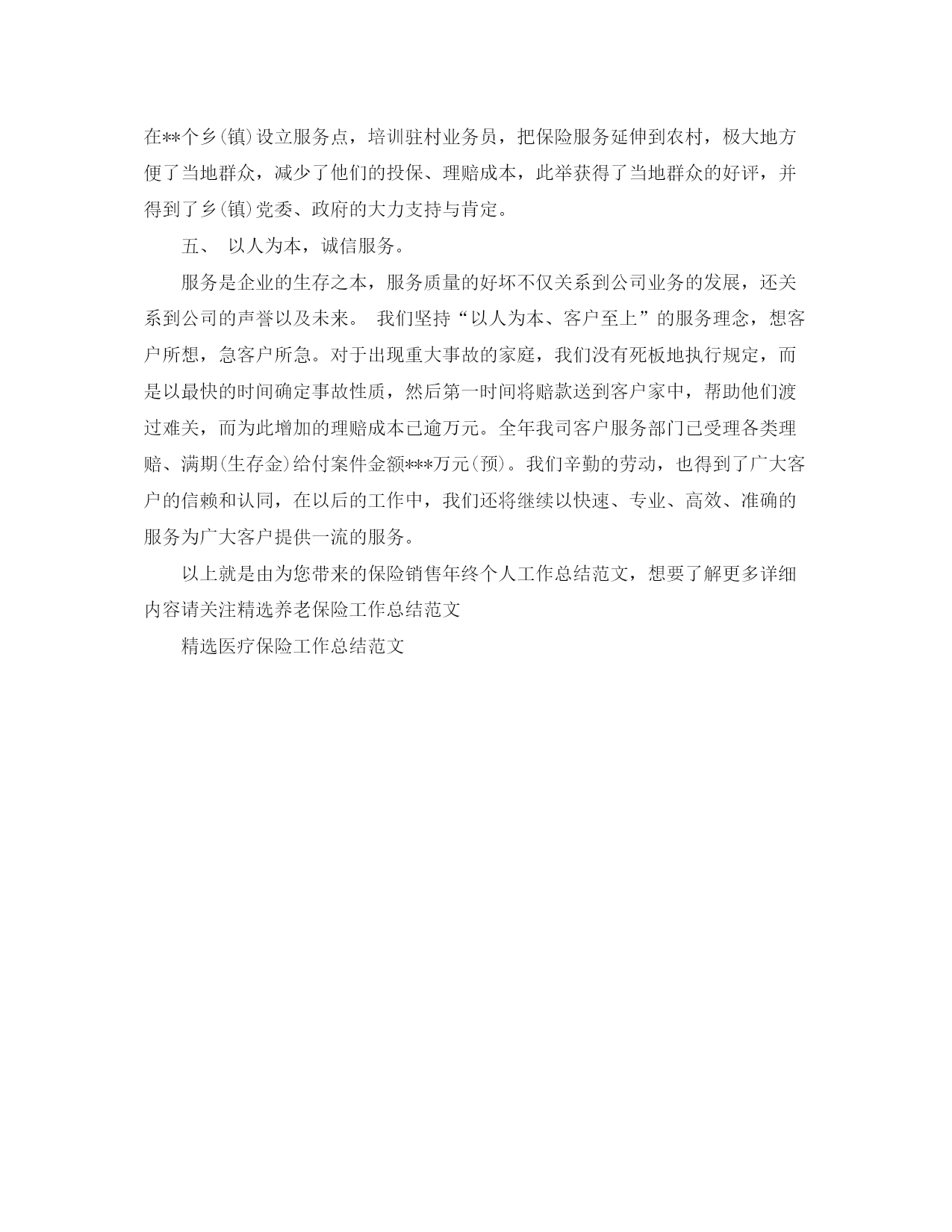 在**个乡(镇)设立服务点，培训驻村业务员，把保险服务延伸到农村，极大地方便了当地群众，减少了他们的投保、理赔成本，此举获得了当地群众的好评，并得到了乡(镇)党委、政府的大力支持与肯定。

五、 以人为本，诚信服务。

服务是企业的生存之本，服务质量的好坏不仅关系到公司业务的发展，还关系到公司的声誉以及未来。 我们坚持“以人为本、客户至上”的服务理念，想客户所想，急客户所急。对于出现重大事故的家庭，我们没有死板地执行规定，而是以最快的时间确定事故性质，然后第一时间将赔款送到客户家中，帮助他们渡过难关，而为此增加的理赔成本已逾万元。全年我司客户服务部门已受理各类理赔、满期(生存金)给付案件金额***万元(预)。我们辛勤的劳动，也得到了广大客户的信赖和认同，在以后的工作中，我们还将继续以快速、专业、高效、准确的服务为广大客户提供一流的服务。

以上就是由为您带来的保险销售年终个人工作总结范文，想要了解更多详细内容请关注精选养老保险工作总结范文

精选医疗保险工作总结范文